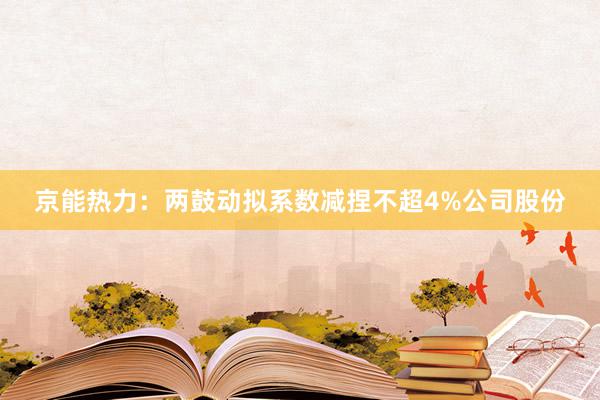 京能热力：两鼓动拟系数减捏不超4%公司股份